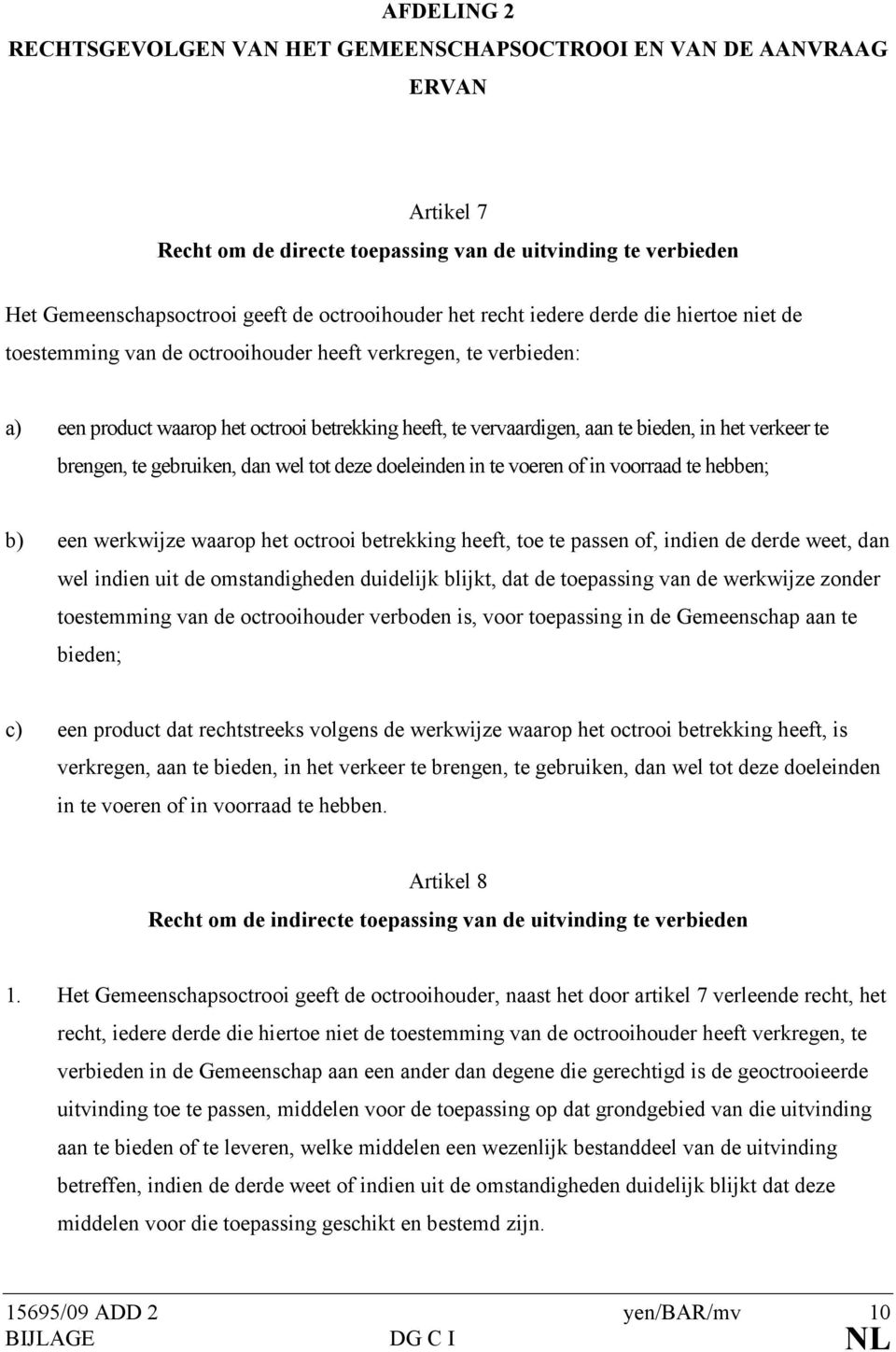 AFDELING 2
RECHTSGEVOLGEN VAN HET GEMEENSCHAPSOCTROOI EN VAN DE AANVRAAG ERVAN

Artikel 7
Recht om de directe toepassing van de uitvinding te verbieden

Het Gemeenschapsoctrooi geeft de octrooihouder het recht iedere derde die hiertoe niet de toestemming van de octrooihouder heeft verkregen, te verbieden:

a) een product waarop het octrooi betrekking heeft, te vervaardigen, aan te bieden, in het verkeer te brengen, te gebruiken, dan wel tot deze doeleinden in te voeren of in voorraad te hebben;

b) een werkwijze waarop het octrooi betrekking heeft, toe te passen of, indien de derde weet, dan wel indien uit de omstandigheden duidelijk blijkt, dat de toepassing van de werkwijze zonder toestemming van de octrooihouder verboden is, voor toepassing in de Gemeenschap aan te bieden;

c) een product dat rechtstreeks volgens de werkwijze waarop het octrooi betrekking heeft, is verkregen, aan te bieden, in het verkeer te brengen, te gebruiken, dan wel tot deze doeleinden in te voeren of in voorraad te hebben.

Artikel 8
Recht om de indirecte toepassing van de uitvinding te verbieden

1. Het Gemeenschapsoctrooi geeft de octrooihouder, naast het door artikel 7 verleende recht, het recht, iedere derde die hiertoe niet de toestemming van de octrooihouder heeft verkregen, te verbieden in de Gemeenschap aan een ander dan degene die gerechtigd is de geoctrooieerde uitvinding toe te passen, middelen voor de toepassing op dat grondgebied van die uitvinding aan te bieden of te leveren, welke middelen een wezenlijk bestanddeel van de uitvinding betreffen, indien de derde weet of indien uit de omstandigheden duidelijk blijkt dat deze middelen voor die toepassing geschikt en bestemd zijn.

15695/09 ADD 2 yen/BAR/mv 10
BIJLAGE DG C I NL